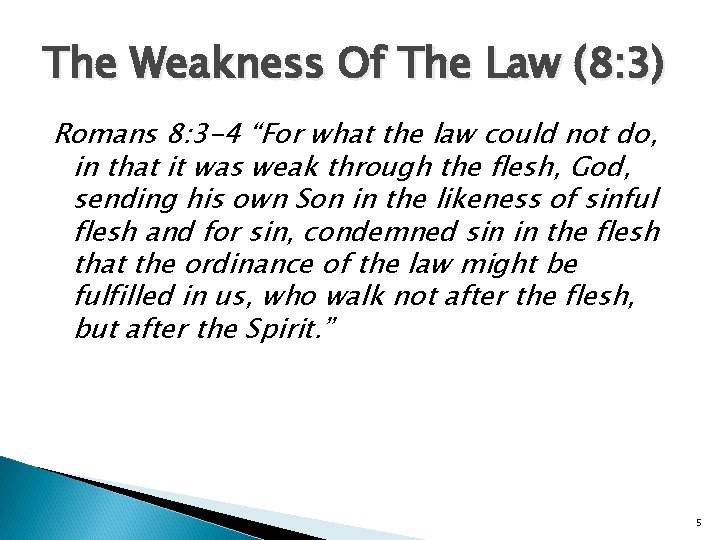 The Weakness Of The Law (8:3)

Romans 8:3-4 “For what the law could not do, in that it was weak through the flesh, God, sending his own Son in the likeness of sinful flesh and for sin, condemned sin in the flesh that the ordinance of the law might be fulfilled in us, who walk not after the flesh, but after the Spirit.”

5